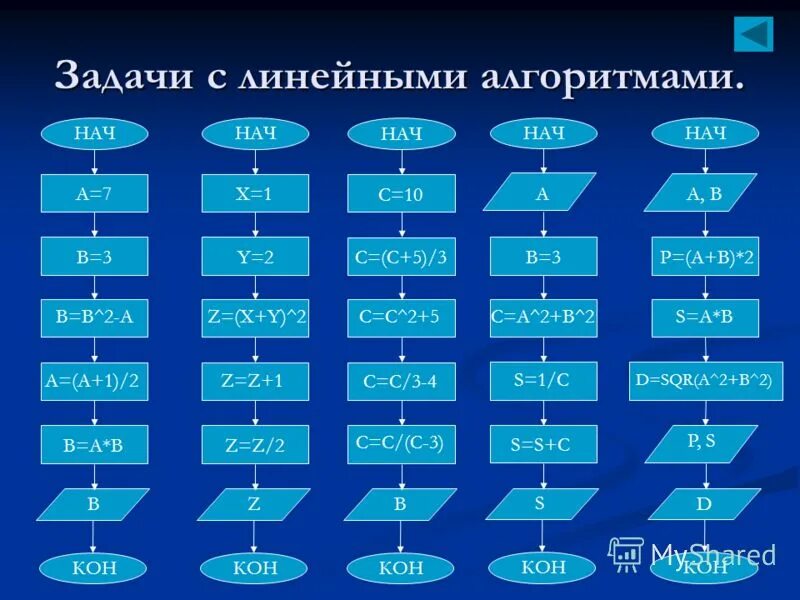 Задачи с линейными алгоритмами.

НАЧ
A=7
B=3
B=B^2-A
A=(A+1)/2
B=A*B
B
КОН

НАЧ
X=1
Y=2
Z=(X+Y)^2
Z=Z+1
Z=Z/2
Z
КОН

НАЧ
C=10
C=(C+5)/3
C=C^2+5
C=C/3-4
C=C/(C-3)
B
КОН

НАЧ
A
B=3
C=A^2+B^2
S=1/C
S=S+C
S
КОН

НАЧ
A, B
P=(A+B)*2
S=A*B
D=SQR(A^2+B^2)
P, S
D
КОН

MyShared